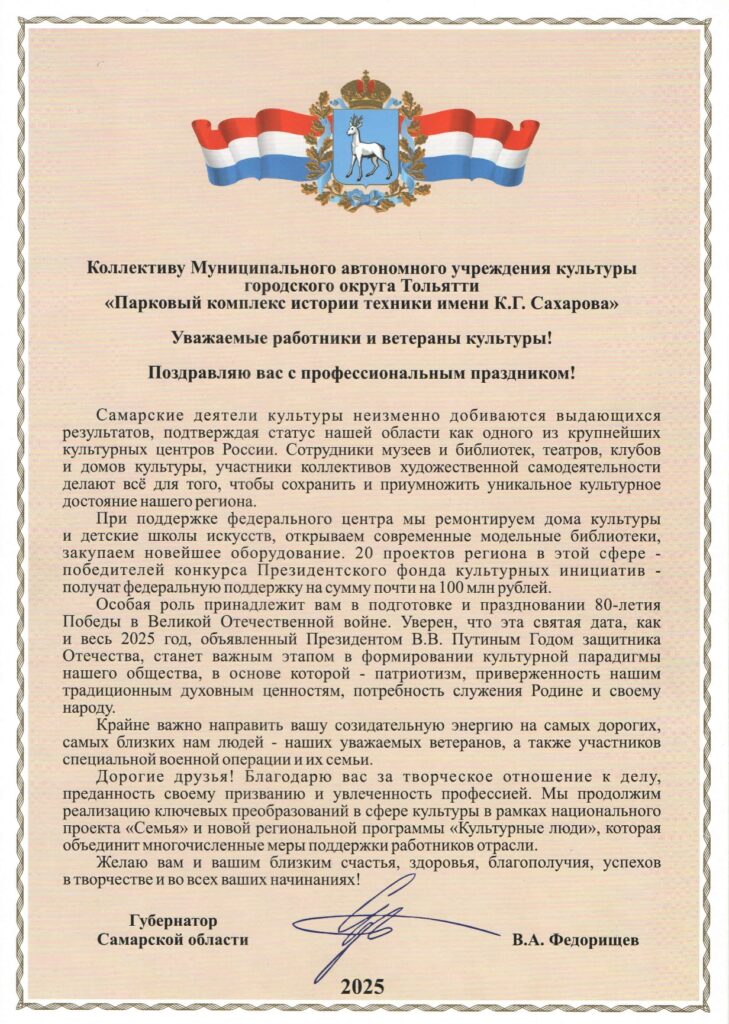 Коллективу Муниципального автономного учреждения культуры городского округа Тольятти
«Парковый комплекс истории техники имени К.Г. Сахарова»

Уважаемые работники и ветераны культуры!

Поздравляю вас с профессиональным праздником!

Самарские деятели культуры неизменно добиваются выдающихся результатов, подтверждая статус нашей области как одного из крупнейших культурных центров России. Сотрудники музеев и библиотек, театров, клубов и домов культуры, участники коллективов художественной самодеятельности делают всё для того, чтобы сохранить и приумножить уникальное культурное достояние нашего региона.

При поддержке федерального центра мы ремонтируем дома культуры и детские школы искусств, открываем современные модельные библиотеки, закупаем новейшее оборудование. 20 проектов региона в этой сфере - победителей конкурса Президентского фонда культурных инициатив - получат федеральную поддержку на сумму почти на 100 млн рублей.

Особая роль принадлежит вам в подготовке и праздновании 80-летия Победы в Великой Отечественной войне. Уверен, что эта святая дата, как и весь 2025 год, объявленный Президентом В.В. Путиным Годом защитника Отечества, станет важным этапом в формировании культурной парадигмы нашего общества, в основе которой - патриотизм, приверженность нашим традиционным духовным ценностям, потребность служения Родине и своему народу.

Крайне важно направить вашу созидательную энергию на самых дорогих, самых близких нам людей - наших уважаемых ветеранов, а также участников специальной военной операции и их семьи.

Дорогие друзья! Благодарю вас за творческое отношение к делу, преданность своему призванию и увлеченность профессией. Мы продолжим реализацию ключевых преобразований в сфере культуры в рамках национального проекта «Семья» и новой региональной программы «Культурные люди», которая объединит многочисленные меры поддержки работников отрасли.

Желаю вам и вашим близким счастья, здоровья, благополучия, успехов в творчестве и во всех ваших начинаниях!

Губернатор Самарской области

В.А. Федорищев

2025